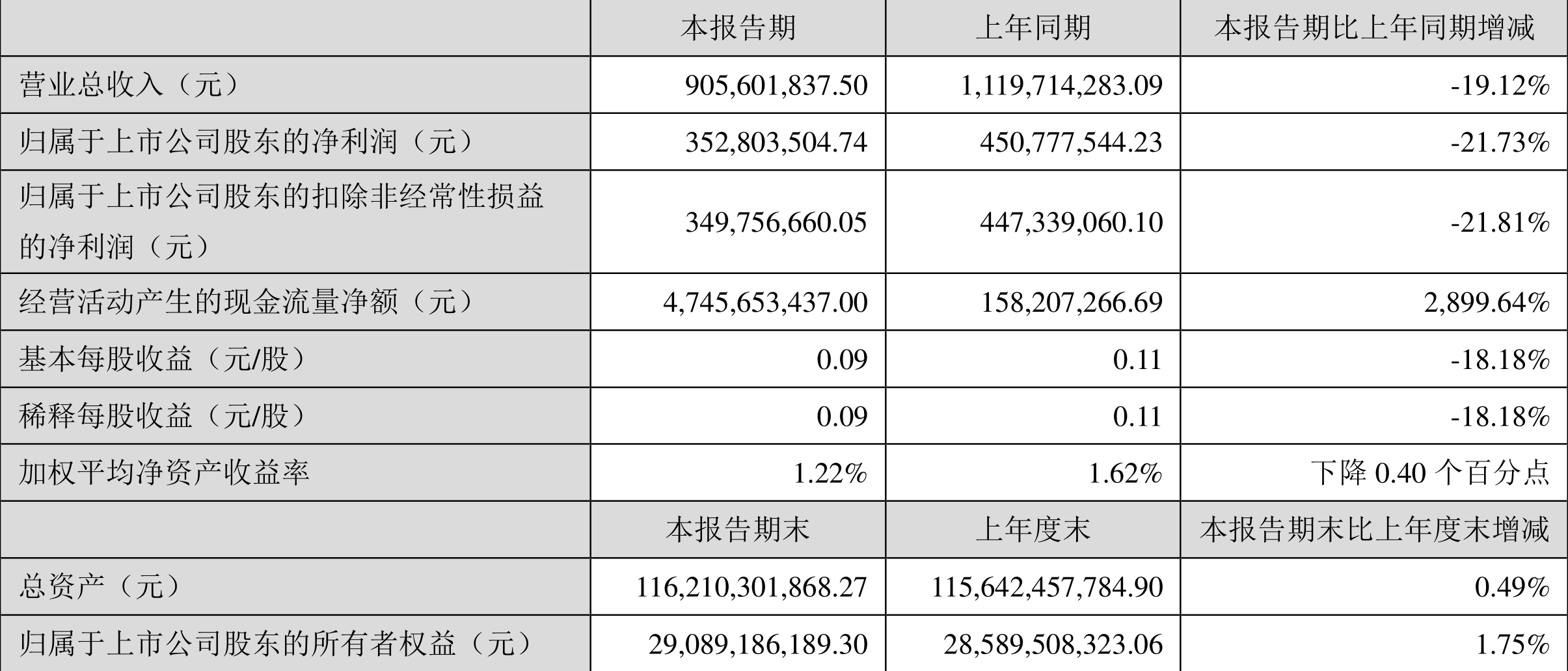 |  | 本报告期 | 上年同期 | 本报告期比上年同期增减 |
|---|---|---|---|
| 营业总收入（元） | 905,601,837.50 | 1,119,714,283.09 | -19.12% |
| 归属于上市公司股东的净利润（元） | 352,803,504.74 | 450,777,544.23 | -21.73% |
| 归属于上市公司股东的扣除非经常性损益的净利润（元） | 349,756,660.05 | 447,339,060.10 | -21.81% |
| 经营活动产生的现金流量净额（元） | 4,745,653,437.00 | 158,207,266.69 | 2,899.64% |
| 基本每股收益（元/股） | 0.09 | 0.11 | -18.18% |
| 稀释每股收益（元/股） | 0.09 | 0.11 | -18.18% |
| 加权平均净资产收益率 | 1.22% | 1.62% | 下降0.40个百分点 |
|  | 本报告期末 | 上年度末 | 本报告期末比上年度末增减 |
| 总资产（元） | 116,210,301,868.27 | 115,642,457,784.90 | 0.49% |
| 归属于上市公司股东的所有者权益（元） | 29,089,186,189.30 | 28,589,508,323.06 | 1.75% |